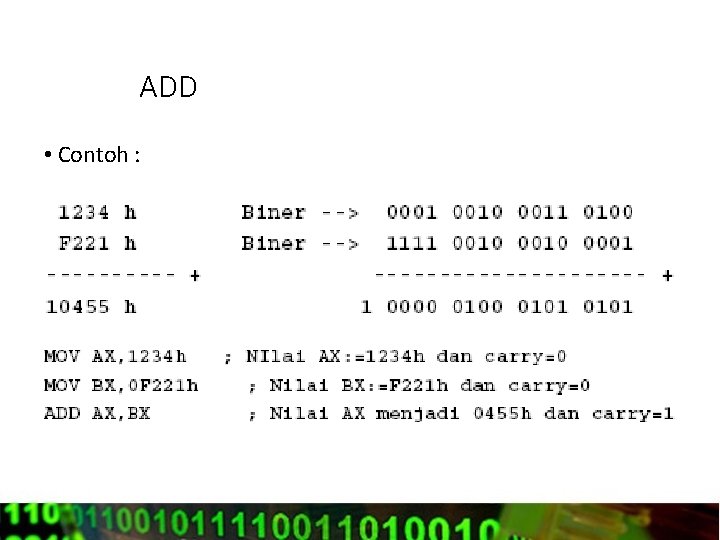 ADD

• Contoh :

1234 h Biner --> 0001 0010 0011 0100
F221 h Biner --> 1111 0010 0010 0001
---------- + -------------------- +
10455 h 1 0000 0100 0101 0101

MOV AX,1234h ; NIlai AX:=1234h dan carry=0
MOV BX,0F221h ; Nilai BX:=F221h dan carry=0
ADD AX,BX ; Nilai AX menjadi 0455h dan carry=1